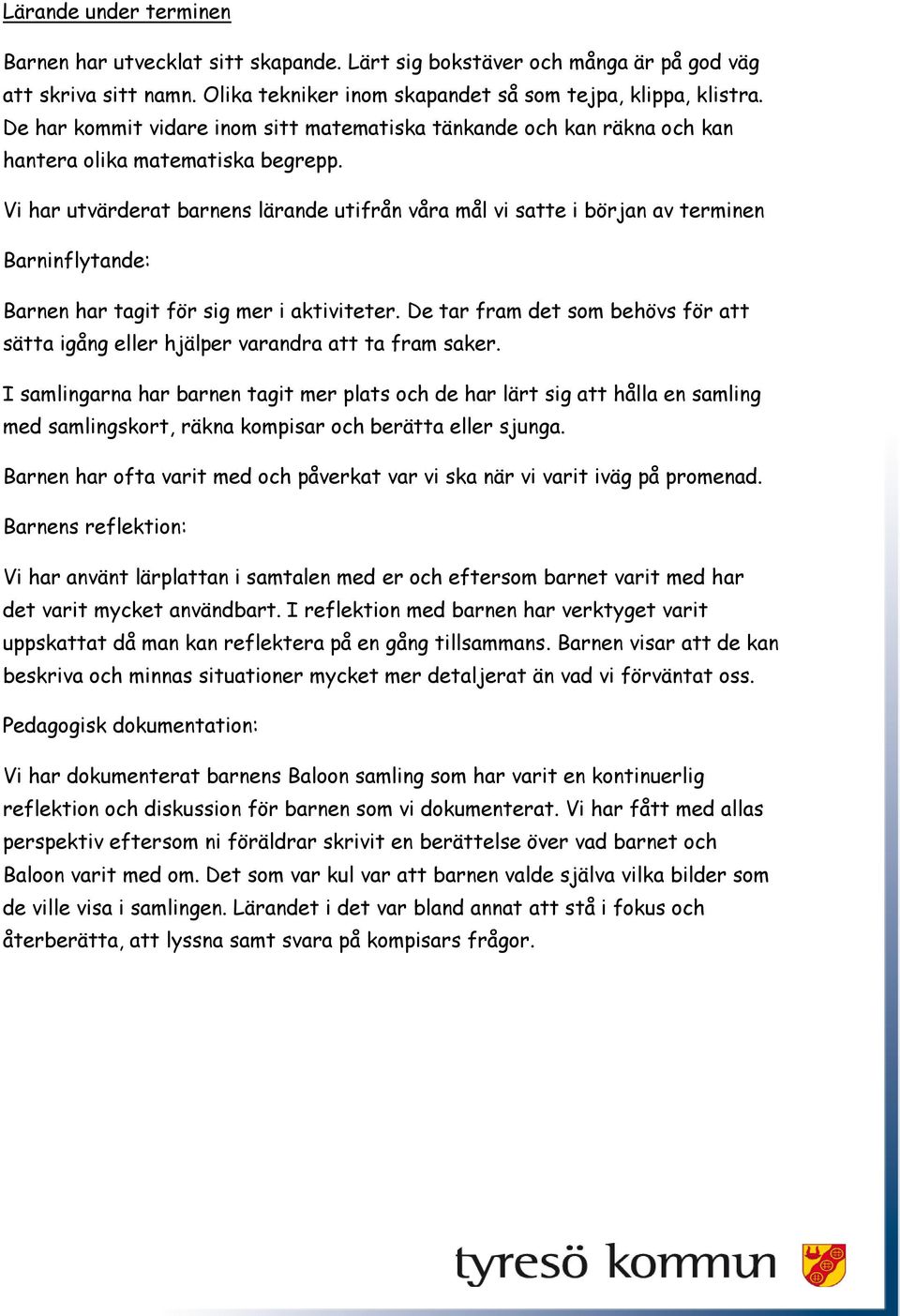 Lärande under terminen

Barnen har utvecklat sitt skapande. Lärt sig bokstäver och många är på god väg att skriva sitt namn. Olika tekniker inom skapandet så som tejpa, klippa, klistra. De har kommit vidare inom sitt matematiska tänkande och kan räkna och kan hantera olika matematiska begrepp.

Vi har utvärderat barnens lärande utifrån våra mål vi satte i början av terminen

Barninflytande:

Barnen har tagit för sig mer i aktiviteter. De tar fram det som behövs för att sätta igång eller hjälper varandra att ta fram saker.

I samlingarna har barnen tagit mer plats och de har lärt sig att hålla en samling med samlingskort, räkna kompisar och berätta eller sjunga.

Barnen har ofta varit med och påverkat var vi ska när vi varit iväg på promenad.

Barnens reflektion:

Vi har använt lärplattan i samtalen med er och eftersom barnet varit med har det varit mycket användbart. I reflektion med barnen har verktyget varit uppskattat då man kan reflektera på en gång tillsammans. Barnen visar att de kan beskriva och minnas situationer mycket mer detaljerat än vad vi förväntat oss.

Pedagogisk dokumentation:

Vi har dokumenterat barnens Baloon samling som har varit en kontinuerlig reflektion och diskussion för barnen som vi dokumenterat. Vi har fått med allas perspektiv eftersom ni föräldrar skrivit en berättelse över vad barnet och Baloon varit med om. Det som var kul var att barnen valde själva vilka bilder som de ville visa i samlingen. Lärandet i det var bland annat att stå i fokus och återberätta, att lyssna samt svara på kompisars frågor.

tyresö kommun